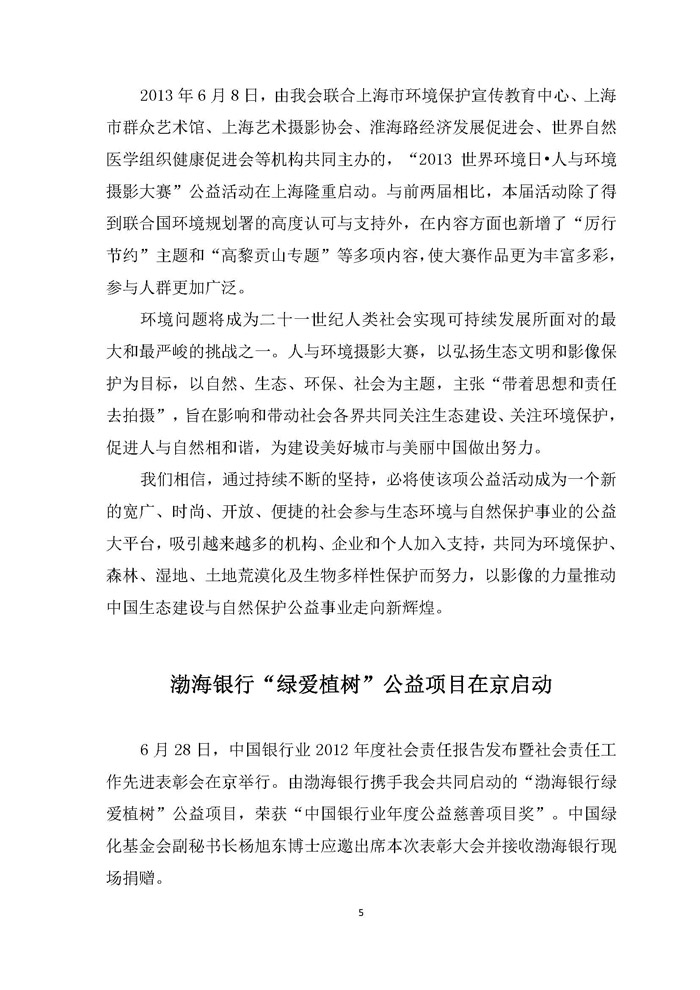 2013 年 6 月 8 日，由我会联合上海市环境保护宣传教育中心、上海市群众艺术馆、上海艺术摄影协会、淮海路经济发展促进会、世界自然医学组织健康促进会等机构共同主办的，“2013 世界环境日•人与环境摄影大赛”公益活动在上海隆重启动。与前两届相比，本届活动除了得到联合国环境规划署的高度认可与支持外，在内容方面也新增了“厉行节约”主题和“高黎贡山专题”等多项内容，使大赛作品更为丰富多彩，参与人群更加广泛。

环境问题将成为二十一世纪人类社会实现可持续发展所面对的最大和最严峻的挑战之一。人与环境摄影大赛，以弘扬生态文明和影像保护为目标，以自然、生态、环保、社会为主题，主张“带着思想和责任去拍摄”，旨在影响和带动社会各界共同关注生态建设、关注环境保护，促进人与自然相和谐，为建设美好城市与美丽中国做出努力。

我们相信，通过持续不断的坚持，必将使该项公益活动成为一个新的宽广、时尚、开放、便捷的社会参与生态环境与自然保护事业的公益大平台，吸引越来越多的机构、企业和个人加入支持，共同为环境保护、森林、湿地、土地荒漠化及生物多样性保护而努力，以影像的力量推动中国生态建设与自然保护公益事业走向新辉煌。

渤海银行“绿爱植树”公益项目在京启动

6 月 28 日，中国银行业 2012 年度社会责任报告发布暨社会责任工作先进表彰会在京举行。由渤海银行携手我会共同启动的“渤海银行绿爱植树”公益项目，荣获“中国银行业年度公益慈善项目奖”。中国绿化基金会副秘书长杨旭东博士应邀出席本次表彰大会并接收渤海银行现场捐赠。

5